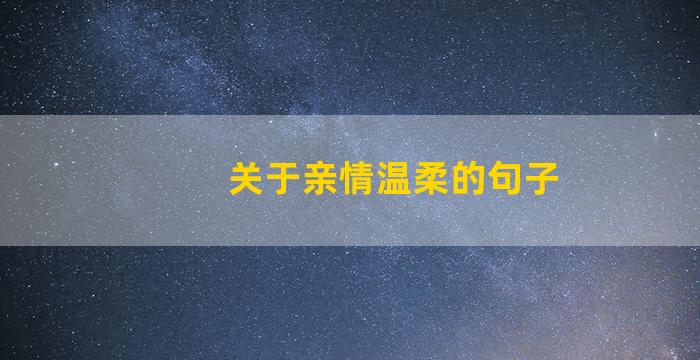 关于亲情温柔的句子